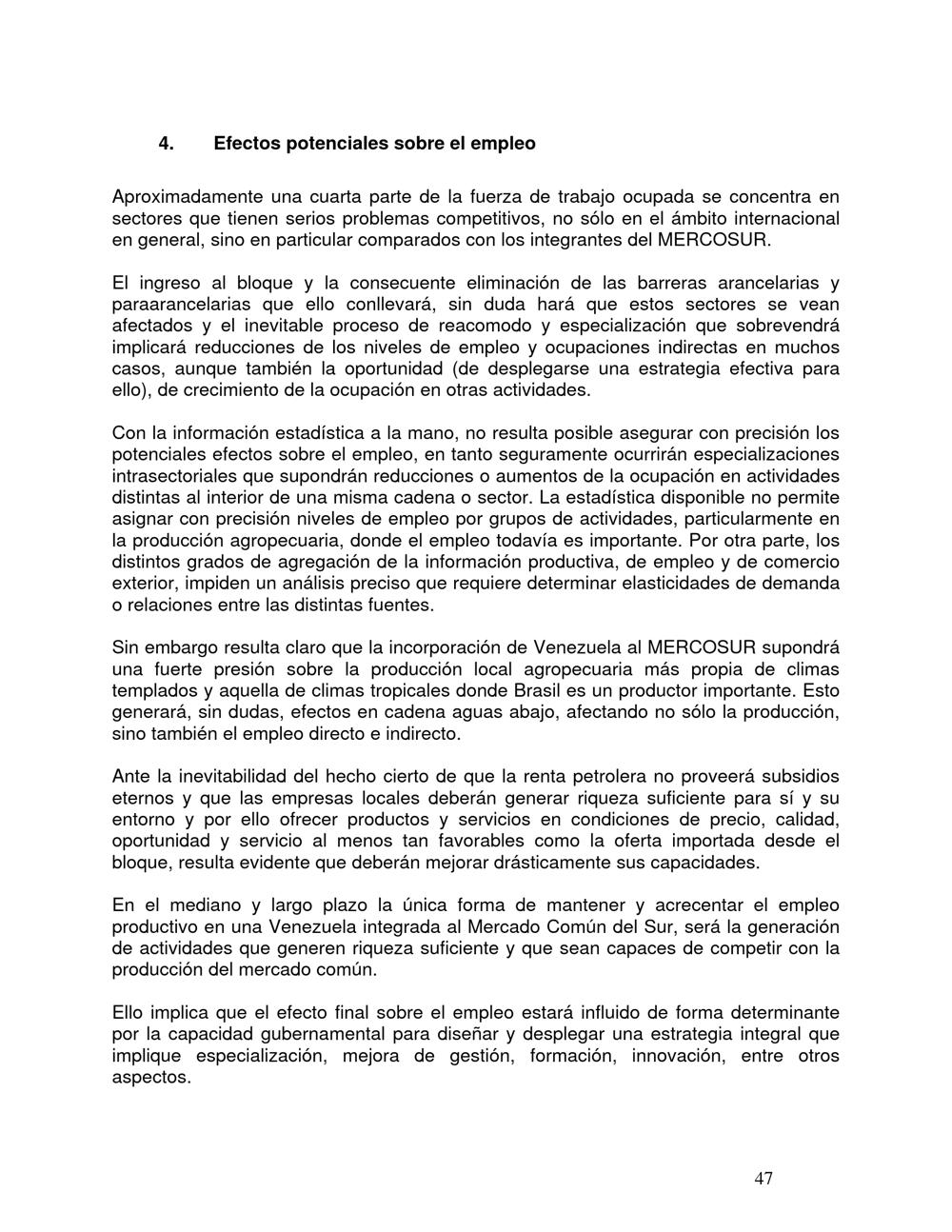 4. Efectos potenciales sobre el empleo

Aproximadamente una cuarta parte de la fuerza de trabajo ocupada se concentra en sectores que tienen serios problemas competitivos, no sólo en el ámbito internacional en general, sino en particular comparados con los integrantes del MERCOSUR.

El ingreso al bloque y la consecuente eliminación de las barreras arancelarias y paraarancelarias que ello conllevará, sin duda hará que estos sectores se vean afectados y el inevitable proceso de reacomodo y especialización que sobrevendrá implicará reducciones de los niveles de empleo y ocupaciones indirectas en muchos casos, aunque también la oportunidad (de desplegarse una estrategia efectiva para ello), de crecimiento de la ocupación en otras actividades.

Con la información estadística a la mano, no resulta posible asegurar con precisión los potenciales efectos sobre el empleo, en tanto seguramente ocurrirán especializaciones intrasectoriales que supondrán reducciones o aumentos de la ocupación en actividades distintas al interior de una misma cadena o sector. La estadística disponible no permite asignar con precisión niveles de empleo por grupos de actividades, particularmente en la producción agropecuaria, donde el empleo todavía es importante. Por otra parte, los distintos grados de agregación de la información productiva, de empleo y de comercio exterior, impiden un análisis preciso que requiere determinar elasticidades de demanda o relaciones entre las distintas fuentes.

Sin embargo resulta claro que la incorporación de Venezuela al MERCOSUR supondrá una fuerte presión sobre la producción local agropecuaria más propia de climas templados y aquella de climas tropicales donde Brasil es un productor importante. Esto generará, sin dudas, efectos en cadena aguas abajo, afectando no sólo la producción, sino también el empleo directo e indirecto.

Ante la inevitabilidad del hecho cierto de que la renta petrolera no proveerá subsidios eternos y que las empresas locales deberán generar riqueza suficiente para sí y su entorno y por ello ofrecer productos y servicios en condiciones de precio, calidad, oportunidad y servicio al menos tan favorables como la oferta importada desde el bloque, resulta evidente que deberán mejorar drásticamente sus capacidades.

En el mediano y largo plazo la única forma de mantener y acrecentar el empleo productivo en una Venezuela integrada al Mercado Común del Sur, será la generación de actividades que generen riqueza suficiente y que sean capaces de competir con la producción del mercado común.

Ello implica que el efecto final sobre el empleo estará influido de forma determinante por la capacidad gubernamental para diseñar y desplegar una estrategia integral que implique especialización, mejora de gestión, formación, innovación, entre otros aspectos.

47